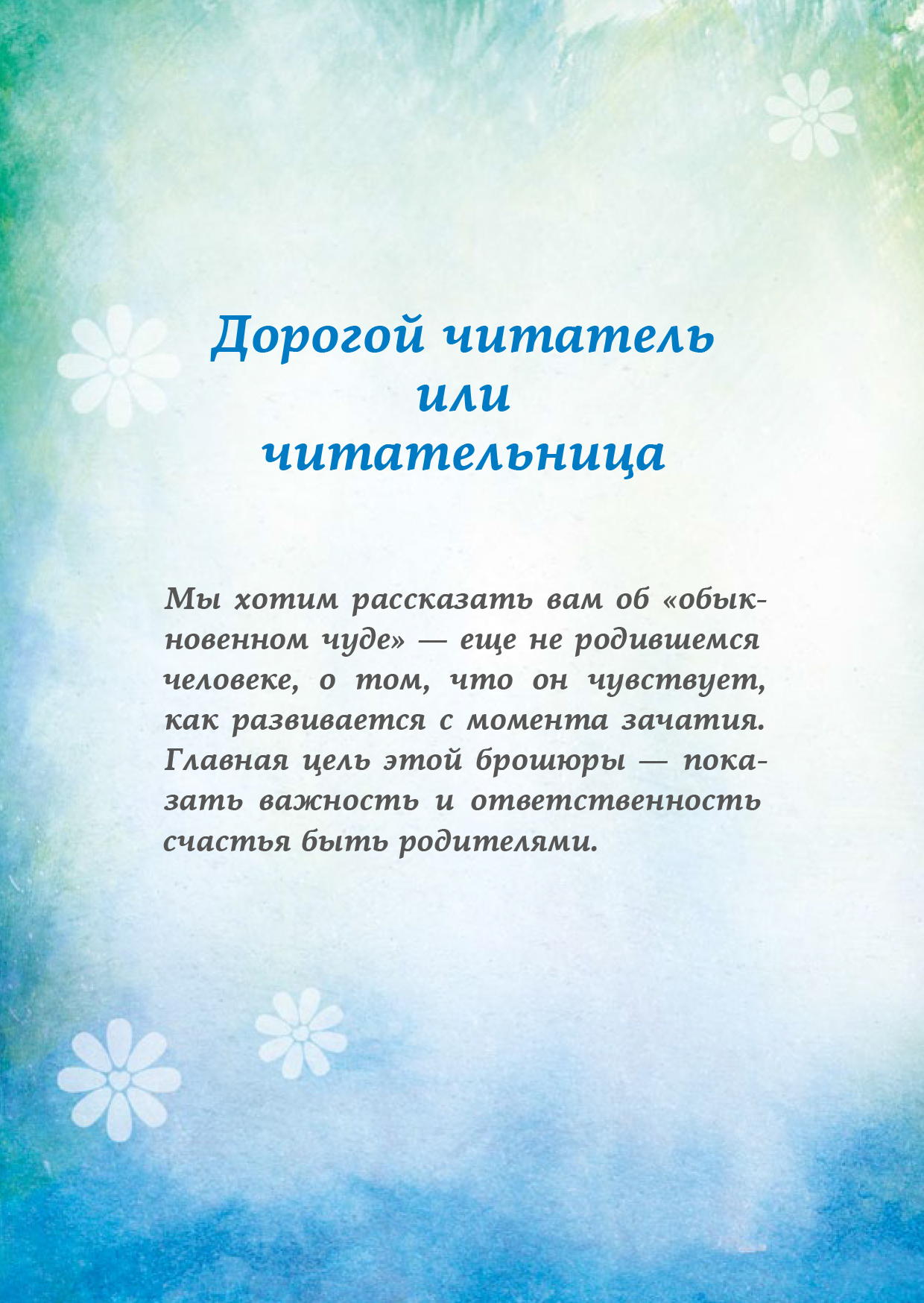 Дорогой читатель
или
читательница

Мы хотим рассказать вам об «обыкновенном чуде» — еще не родившемся человеке, о том, что он чувствует, как развивается с момента зачатия. Главная цель этой брошюры — показать важность и ответственность счастья быть родителями.